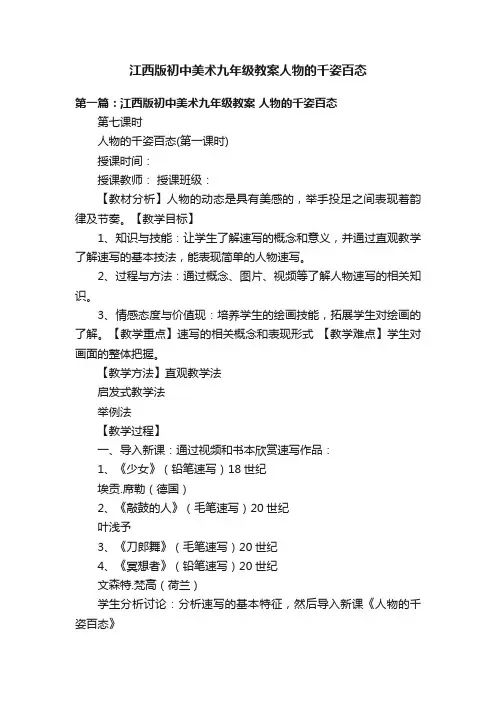 江西版初中美术九年级教案人物的千姿百态

第一篇：江西版初中美术九年级教案 人物的千姿百态

第七课时

人物的千姿百态(第一课时)

授课时间：

授课教师： 授课班级：

【教材分析】人物的动态是具有美感的，举手投足之间表现着韵律及节奏。【教学目标】

1、知识与技能：让学生了解速写的概念和意义，并通过直观教学了解速写的基本技法，能表现简单的人物速写。

2、过程与方法：通过概念、图片、视频等了解人物速写的相关知识。

3、情感态度与价值观：培养学生的绘画技能，拓展学生对绘画的了解。【教学重点】速写的相关概念和表现形式 【教学难点】学生对画面的整体把握。

【教学方法】直观教学法

启发式教学法

举例法

【教学过程】

一、导入新课：通过视频和书本欣赏速写作品：

1、《少女》（铅笔速写）18 世纪

埃贡.席勒（德国）

2、《敲鼓的人》（毛笔速写）20 世纪

叶浅予

3、《刀郎舞》（毛笔速写）20 世纪

4、《冥想者》（铅笔速写）20 世纪

文森特.梵高（荷兰）

学生分析讨论：分析速写的基本特征，然后导入新课《人物的千姿百态》